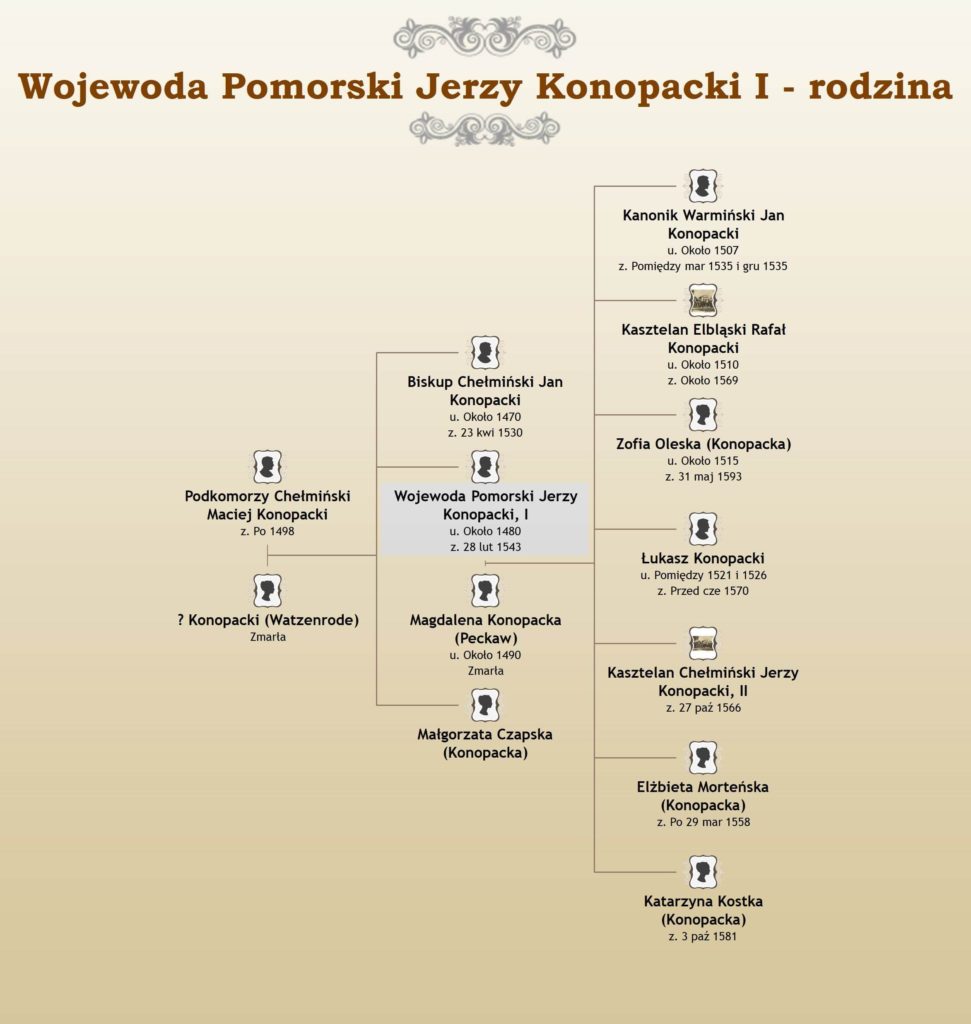 Wojewoda Pomorski Jerzy Konopacki I - rodzina

Podkomorzy Chełmiński Maciej Konopacki
z. Po 1498

? Konopacki (Watzenrode)
Zmarła

Biskup Chełmiński Jan Konopacki
u. Około 1470
z. 23 kwi 1530

Wojewoda Pomorski Jerzy Konopacki, I
u. Około 1480
z. 28 lut 1543

Magdalena Konopacka (Peckaw)
u. Około 1490
Zmarła

Małgorzata Czapska (Konopacka)

Kanonik Warmiński Jan Konopacki
u. Około 1507
z. Pomiędzy mar 1535 i gru 1535

Kasztelan Elbląski Rafał Konopacki
u. Około 1510
z. Około 1569

Zofia Oleska (Konopacka)
u. Około 1515
z. 31 maj 1593

Łukasz Konopacki
u. Pomiędzy 1521 i 1526
z. Przed cze 1570

Kasztelan Chełmiński Jerzy Konopacki, II
z. 27 paź 1566

Elżbieta Morteńska (Konopacka)
z. Po 29 mar 1558

Katarzyna Kostka (Konopacka)
z. 3 paź 1581